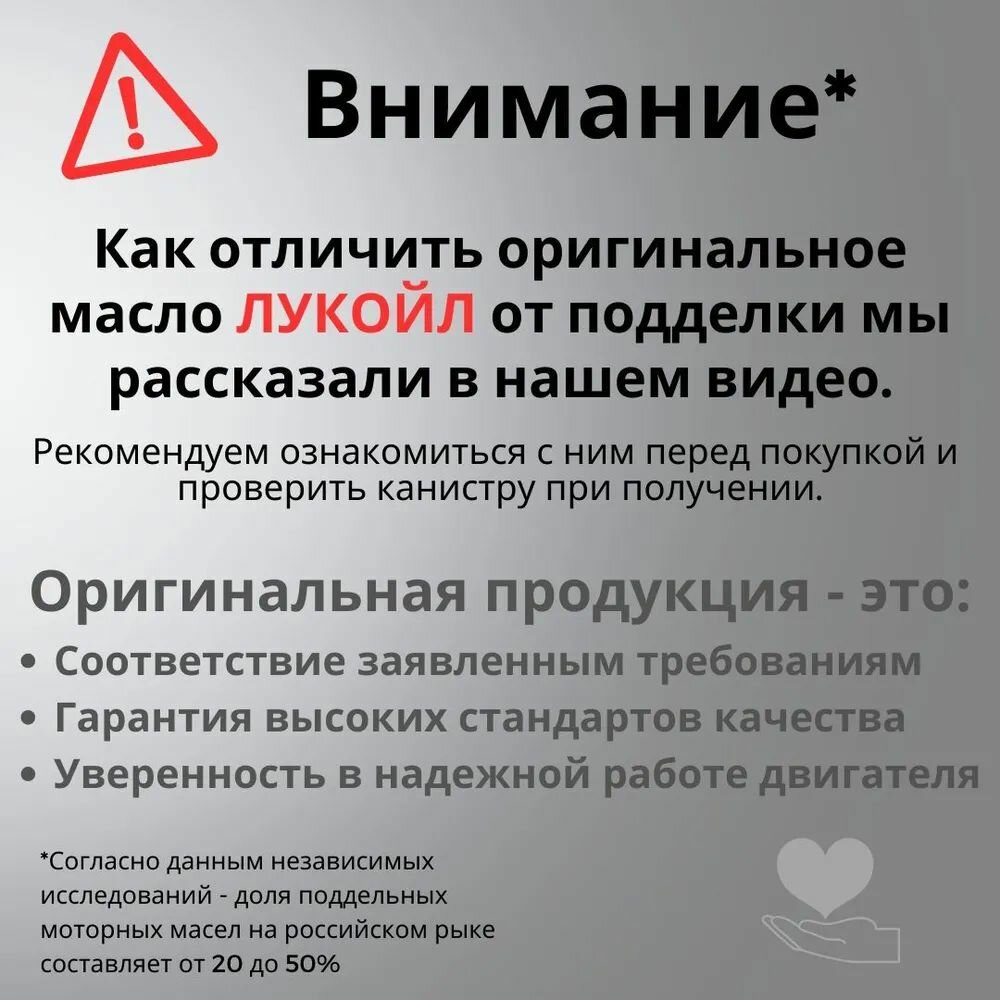 Внимание*

Как отличить оригинальное масло ЛУКОЙЛ от подделки мы рассказали в нашем видео.

Рекомендуем ознакомиться с ним перед покупкой и проверить канистру при получении.

Оригинальная продукция - это:

• Соответствие заявленным требованиям
• Гарантия высоких стандартов качества
• Уверенность в надежной работе двигателя

*Согласно данным независимых исследований - доля поддельных моторных масел на российском рыке составляет от 20 до 50%